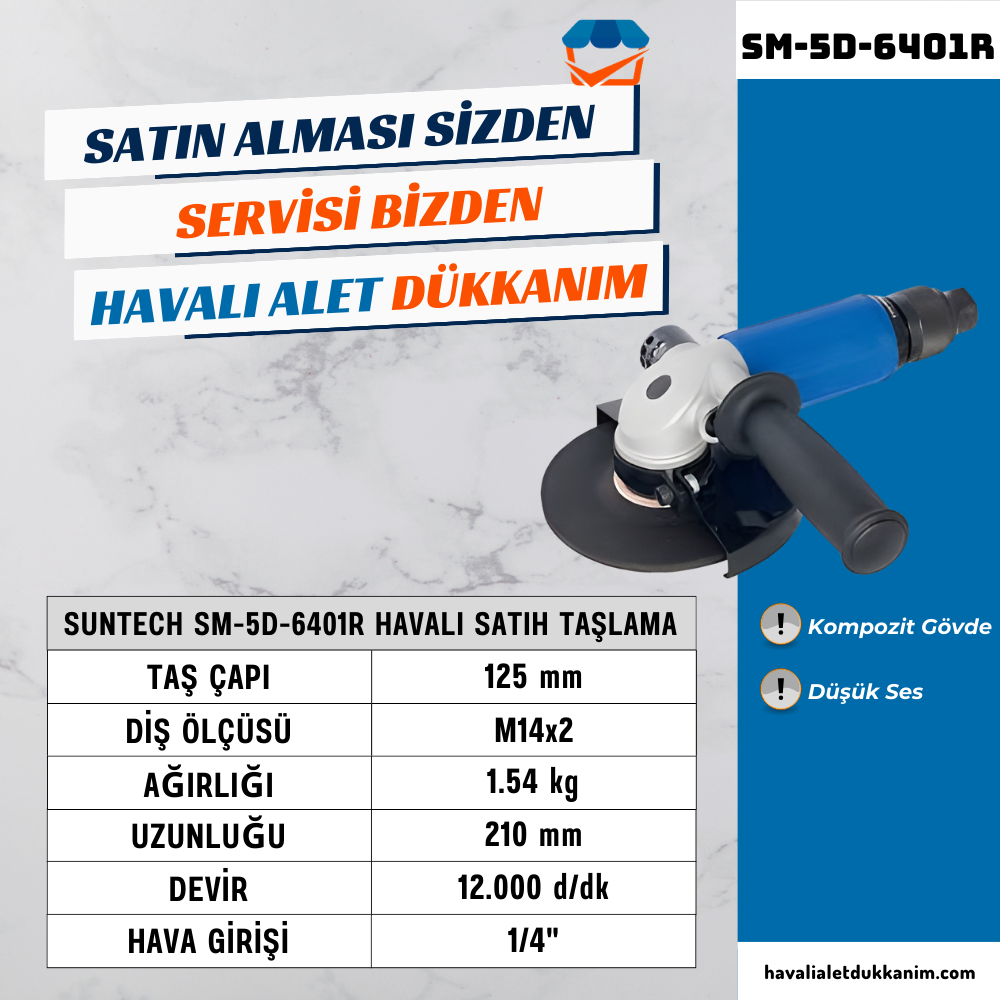 SM-5D-6401R

SATIN ALMASI SİZDEN
SERVİSİ BİZDEN
HAVALI ALET DÜKKANIM

| SUNTECH SM-5D-6401R HAVALI SATIH TAŞLAMA | |
|---|---|
| TAŞ ÇAPI | 125 mm |
| DİŞ ÖLÇÜSÜ | M14x2 |
| AĞIRLIĞI | 1.54 kg |
| UZUNLUĞU | 210 mm |
| DEVİR | 12.000 d/dk |
| HAVA GİRİŞİ | 1/4" |

Kompozit Gövde

Düşük Ses

havalialetdukkanim.com